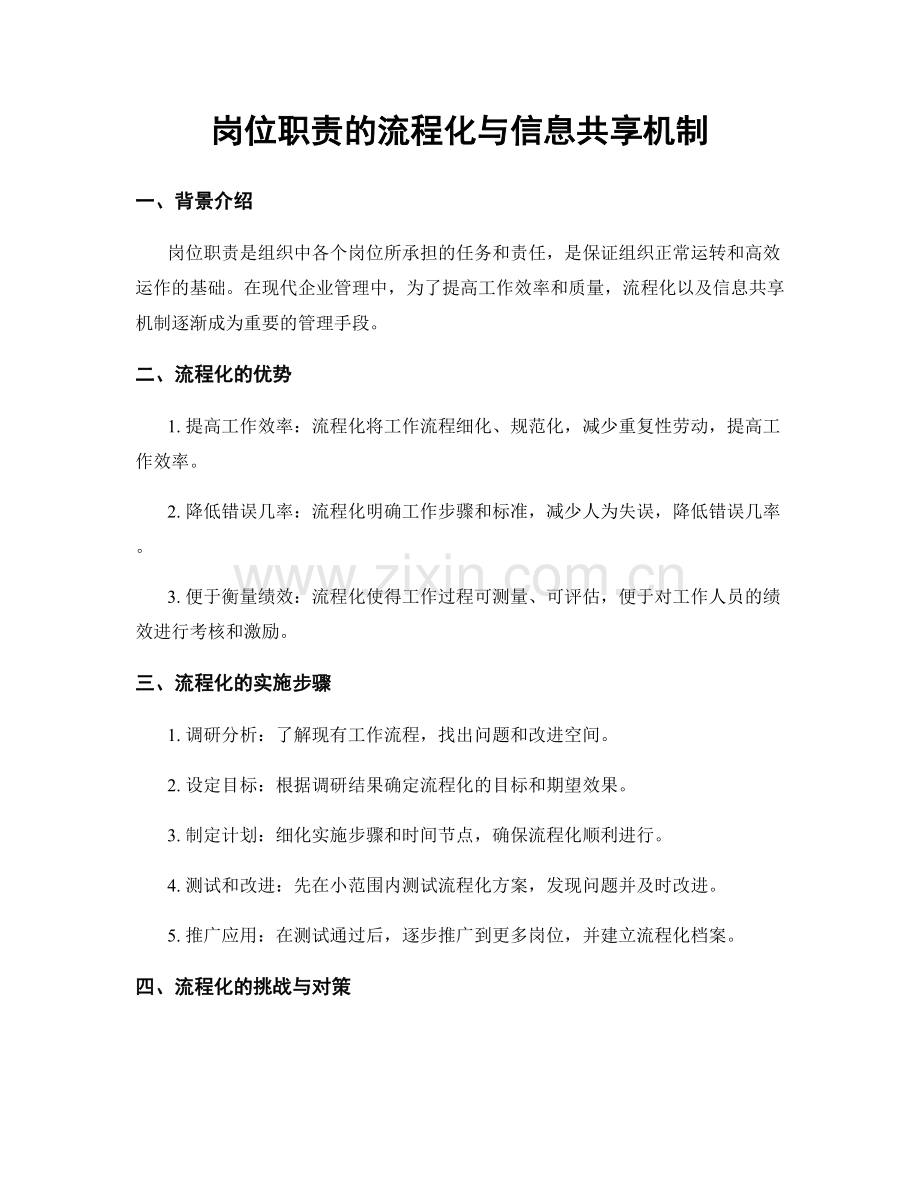 岗位职责的流程化与信息共享机制

一、背景介绍

岗位职责是组织中各个岗位所承担的任务和责任，是保证组织正常运转和高效运作的基础。在现代企业管理中，为了提高工作效率和质量，流程化以及信息共享机制逐渐成为重要的管理手段。

二、流程化的优势

1.提高工作效率：流程化将工作流程细化、规范化，减少重复性劳动，提高工作效率。

2.降低错误几率：流程化明确工作步骤和标准，减少人为失误，降低错误几率。

3.便于衡量绩效：流程化使得工作过程可测量、可评估，便于对工作人员的绩效进行考核和激励。

三、流程化的实施步骤

1.调研分析：了解现有工作流程，找出问题和改进空间。

2.设定目标：根据调研结果确定流程化的目标和期望效果。

3.制定计划：细化实施步骤和时间节点，确保流程化顺利进行。

4.测试和改进：先在小范围内测试流程化方案，发现问题并及时改进。

5.推广应用：在测试通过后，逐步推广到更多岗位，并建立流程化档案。

四、流程化的挑战与对策

www.zixin.com.cn